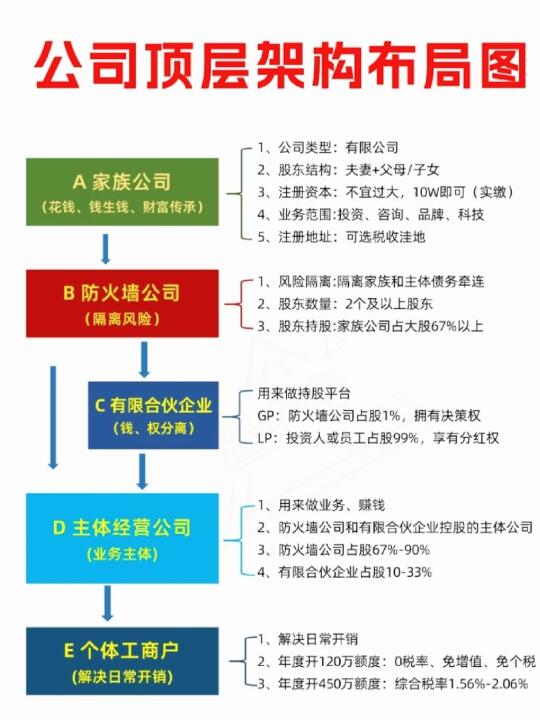 公司顶层架构布局图

A 家族公司
(花钱、钱生钱、财富传承)

1、公司类型：有限公司
2、股东结构：夫妻+父母/子女
3、注册资本：不宜过大，10W即可（实缴）
4、业务范围:投资、咨询、品牌、科技
5、注册地址：可选税收洼地

B 防火墙公司
(隔离风险)

1、风险隔离:隔离家族和主体债务牵连
2、股东数量：2个及以上股东
3、股东持股:家族公司占大股67%以上

C 有限合伙企业
(钱、权分离)

用来做持股平台
GP：防火墙公司占股1%，拥有决策权
LP：投资人或员工占股99%，享有分红权

D 主体经营公司
(业务主体)

1、用来做业务、赚钱
2、防火墙公司和有限合伙企业控股的主体公司
3、防火墙公司占股67%-90%
4、有限合伙企业占股10-33%

E 个体工商户
(解决日常开销)

1、解决日常开销
2、年度开120万额度：0税率、免增值、免个税
3、年度开450万额度：综合税率1.56%-2.06%